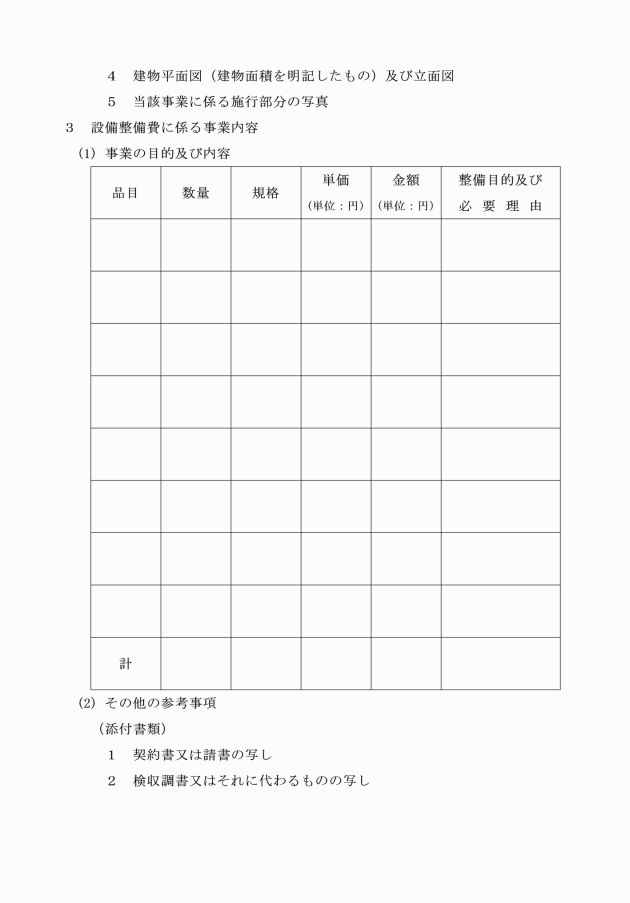 4　建物平面図（建物面積を明記したもの）及び立面図

5　当該事業に係る施行部分の写真

3　設備整備費に係る事業内容

(1) 事業の目的及び内容

| 品目 | 数量 | 規格 | 単価（単位：円） | 金額（単位：円） | 整備目的及び必 要 理 由 |
|---|---|---|---|---|---|
| | | | | | |
| | | | | | |
| | | | | | |
| | | | | | |
| | | | | | |
| | | | | | |
| | | | | | |
| | | | | | |
| 計 | | | | | |

(2) その他の参考事項

（添付書類）

1　契約書又は請書の写し

2　検収調書又はそれに代わるものの写し